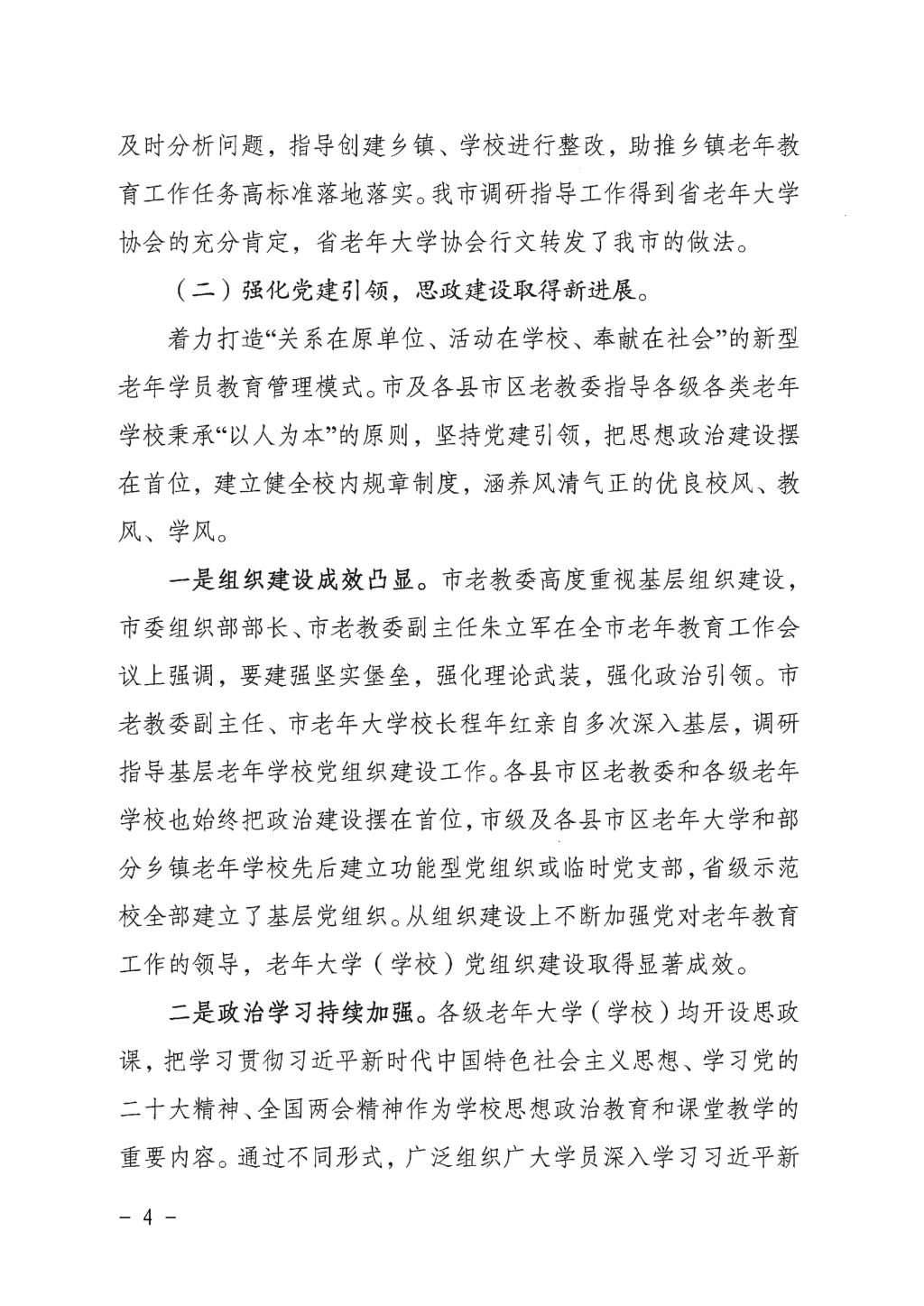 及时分析问题，指导创建乡镇、学校进行整改，助推乡镇老年教育工作任务高标准落地落实。我市调研指导工作得到省老年大学协会的充分肯定，省老年大学协会行文转发了我市的做法。

（二）强化党建引领，思政建设取得新进展。

着力打造“关系在原单位、活动在学校、奉献在社会”的新型老年学员教育管理模式。市及各县市区老教委指导各级各类老年学校秉承“以人为本”的原则，坚持党建引领，把思想政治建设摆在首位，建立健全校内规章制度，涵养风清气正的优良校风、教风、学风。

一是组织建设成效凸显。市老教委高度重视基层组织建设，市委组织部部长、市老教委副主任朱立军在全市老年教育工作会议上强调，要建强坚实堡垒，强化理论武装，强化政治引领。市老教委副主任、市老年大学校长程年红亲自多次深入基层，调研指导基层老年学校党组织建设工作。各县市区老教委和各级老年学校也始终把政治建设摆在首位，市级及各县市区老年大学和部分乡镇老年学校先后建立功能型党组织或临时党支部，省级示范校全部建立了基层党组织。从组织建设上不断加强党对老年教育工作的领导，老年大学（学校）党组织建设取得显著成效。

二是政治学习持续加强。各级老年大学（学校）均开设思政课，把学习贯彻习近平新时代中国特色社会主义思想、学习党的二十大精神、全国两会精神作为学校思想政治教育和课堂教学的重要内容。通过不同形式，广泛组织广大学员深入学习习近平新

－ 4 －